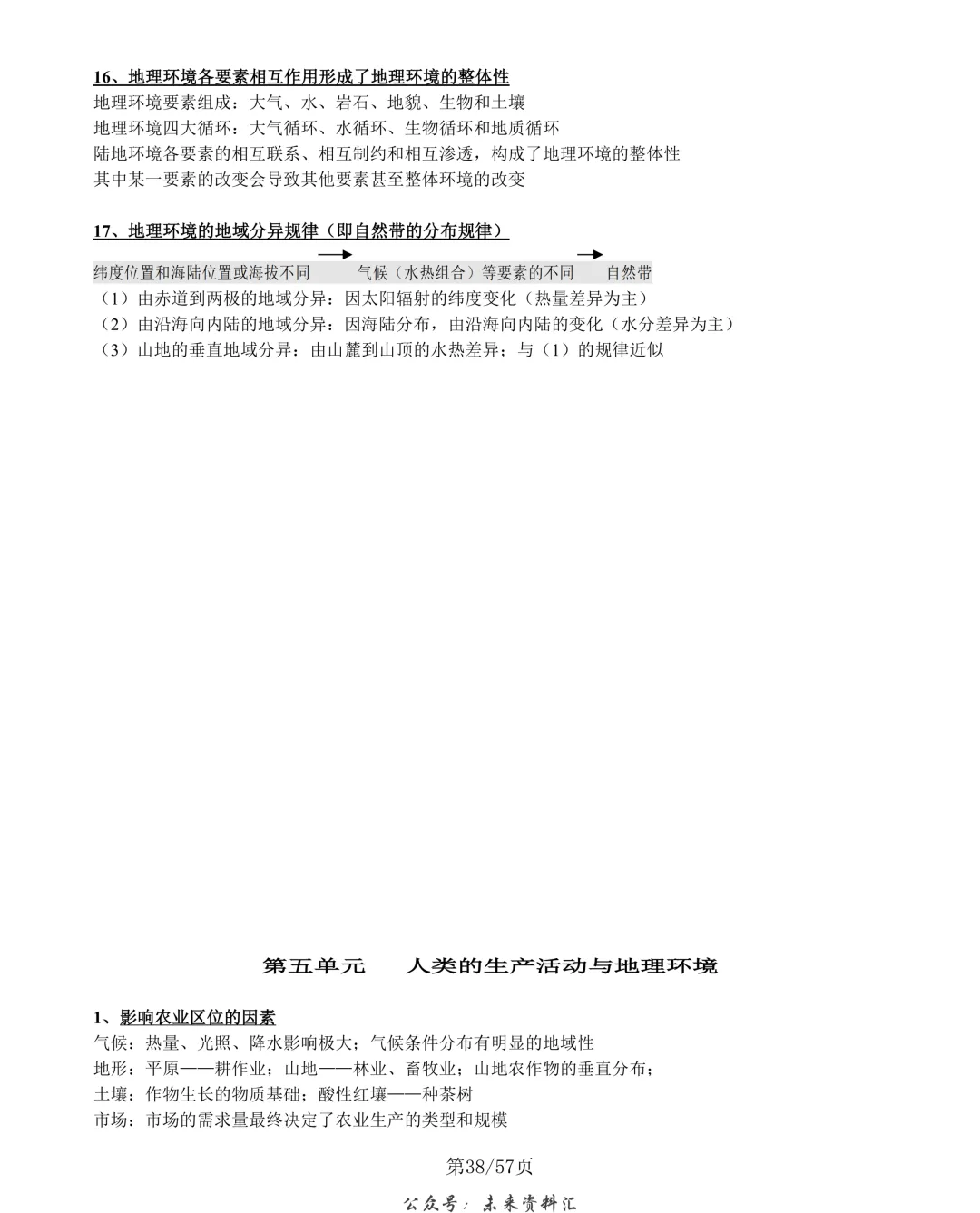 16、地理环境各要素相互作用形成了地理环境的整体性
地理环境要素组成：大气、水、岩石、地貌、生物和土壤
地理环境四大循环：大气循环、水循环、生物循环和地质循环
陆地环境各要素的相互联系、相互制约和相互渗透，构成了地理环境的整体性
其中某一要素的改变会导致其他要素甚至整体环境的改变

17、地理环境的地域分异规律（即自然带的分布规律）

纬度位置和海陆位置或海拔不同 → 气候（水热组合）等要素的不同 → 自然带
（1）由赤道到两极的地域分异：因太阳辐射的纬度变化（热量差异为主）
（2）由沿海向内陆的地域分异：因海陆分布，由沿海向内陆的变化（水分差异为主）
（3）山地的垂直地域分异：由山麓到山顶的水热差异；与（1）的规律近似

第五单元 人类的生产活动与地理环境

1、影响农业区位的因素
气候：热量、光照、降水影响极大；气候条件分布有明显的地域性
地形：平原——耕作业；山地——林业、畜牧业；山地农作物的垂直分布；
土壤：作物生长的物质基础；酸性红壤——种茶树
市场：市场的需求量最终决定了农业生产的类型和规模

第38/57页

公众号：未来资料汇